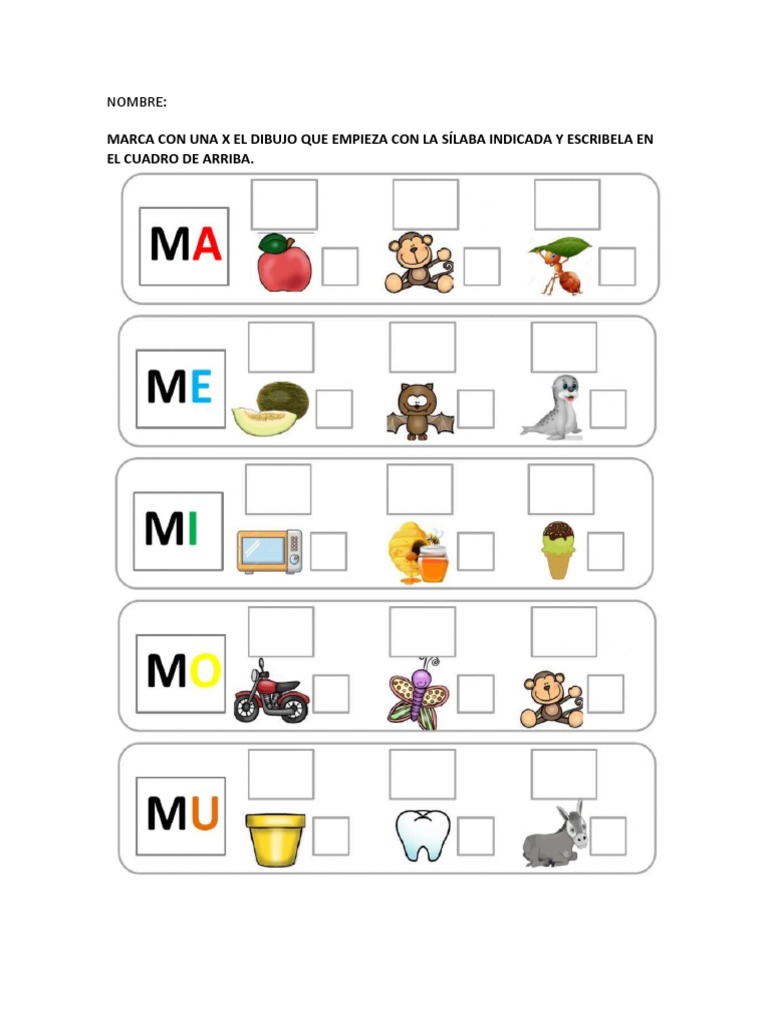 NOMBRE:

MARCA CON UNA X EL DIBUJO QUE EMPIEZA CON LA SÍLABA INDICADA Y ESCRIBELA EN EL CUADRO DE ARRIBA.

MA

ME

MI

MO

MU